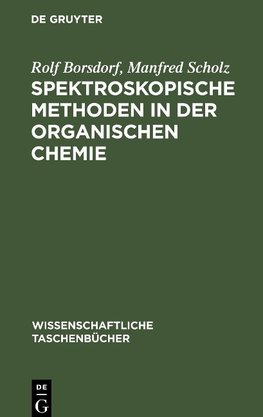 DE GRUYTER

Rolf Borsdorf, Manfred Scholz

SPEKTROSKOPISCHE METHODEN IN DER ORGANISCHEN CHEMIE

WISSENSCHAFTLICHE TASCHENBÜCHER

DE
G